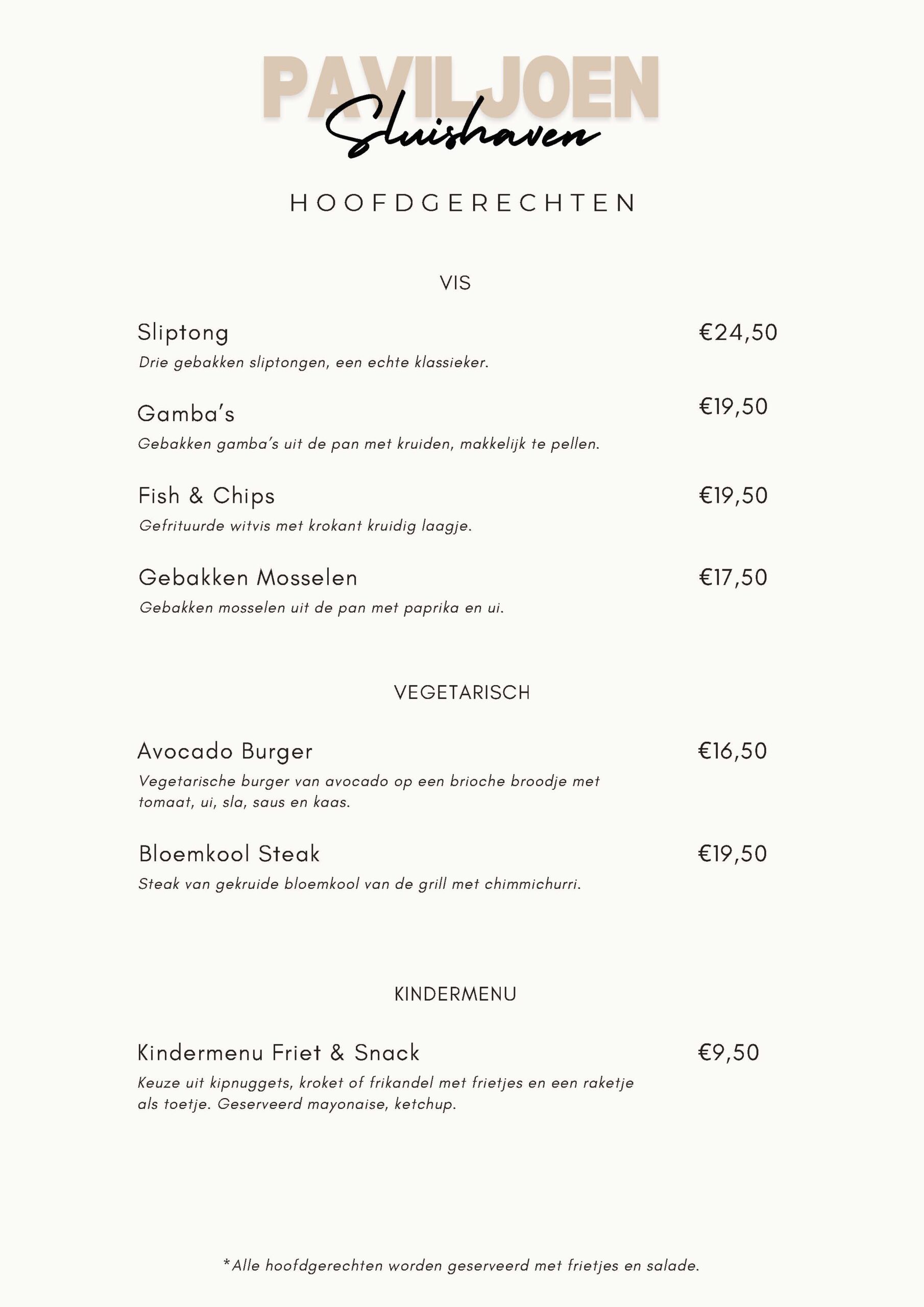 PAVILJOEN
Sluishaven

HOOFDGERECHTEN

VIS

Sliptong €24,50
Drie gebakken sliptongen, een echte klassieker.

Gamba's €19,50
Gebakken gamba's uit de pan met kruiden, makkelijk te pellen.

Fish & Chips €19,50
Gefrituurde witvis met krokant kruidig laagje.

Gebakken Mosselen €17,50
Gebakken mosselen uit de pan met paprika en ui.

VEGETARISCH

Avocado Burger €16,50
Vegetarische burger van avocado op een brioche broodje met tomaat, ui, sla, saus en kaas.

Bloemkool Steak €19,50
Steak van gekruide bloemkool van de grill met chimmichurri.

KINDERMENU

Kindermenu Friet & Snack €9,50
Keuze uit kipnuggets, kroket of frikandel met frietjes en een raketje als toetje. Geserveerd mayonaise, ketchup.

*Alle hoofdgerechten worden geserveerd met frietjes en salade.